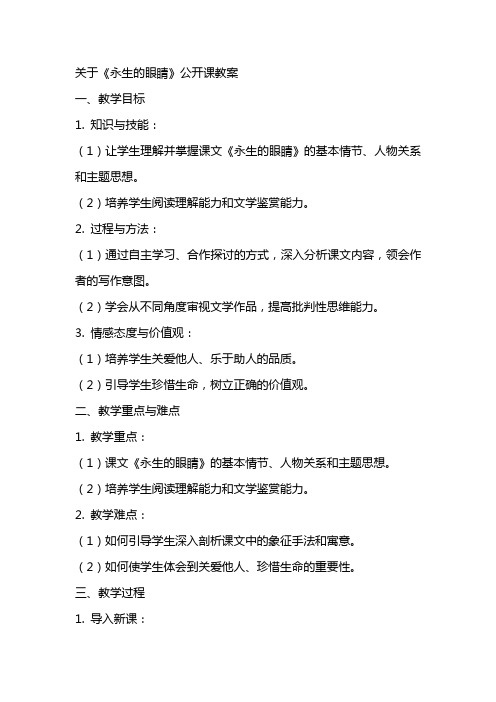 关于《永生的眼睛》公开课教案

一、教学目标

1. 知识与技能：

（1）让学生理解并掌握课文《永生的眼睛》的基本情节、人物关系和主题思想。

（2）培养学生阅读理解能力和文学鉴赏能力。

2. 过程与方法：

（1）通过自主学习、合作探讨的方式，深入分析课文内容，领会作者的写作意图。

（2）学会从不同角度审视文学作品，提高批判性思维能力。

3. 情感态度与价值观：

（1）培养学生关爱他人、乐于助人的品质。

（2）引导学生珍惜生命，树立正确的价值观。

二、教学重点与难点

1. 教学重点：

（1）课文《永生的眼睛》的基本情节、人物关系和主题思想。

（2）培养学生阅读理解能力和文学鉴赏能力。

2. 教学难点：

（1）如何引导学生深入剖析课文中的象征手法和寓意。

（2）如何使学生体会到关爱他人、珍惜生命的重要性。

三、教学过程

1. 导入新课：